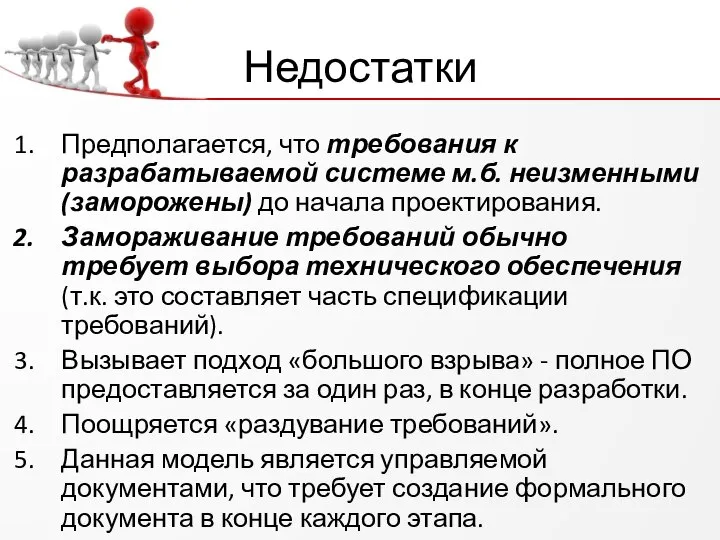 Недостатки

1. Предполагается, что требования к разрабатываемой системе м.б. неизменными (заморожены) до начала проектирования.
2. Замораживание требований обычно требует выбора технического обеспечения (т.к. это составляет часть спецификации требований).
3. Вызывает подход «большого взрыва» - полное ПО предоставляется за один раз, в конце разработки.
4. Поощряется «раздувание требований».
5. Данная модель является управляемой документами, что требует создание формального документа в конце каждого этапа.